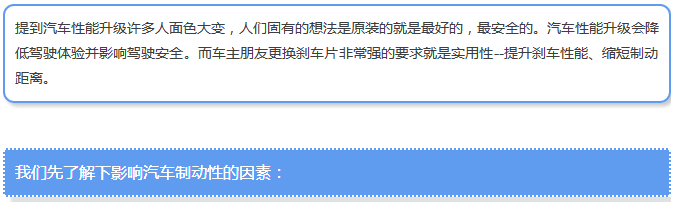 提到汽车性能升级许多人面色大变，人们固有的想法是原装的就是最好的，最安全的。汽车性能升级会降低驾驶体验并影响驾驶安全。而车主朋友更换刹车片非常强的要求就是实用性--提升刹车性能、缩短制动距离。

我们先了解下影响汽车制动性的因素：